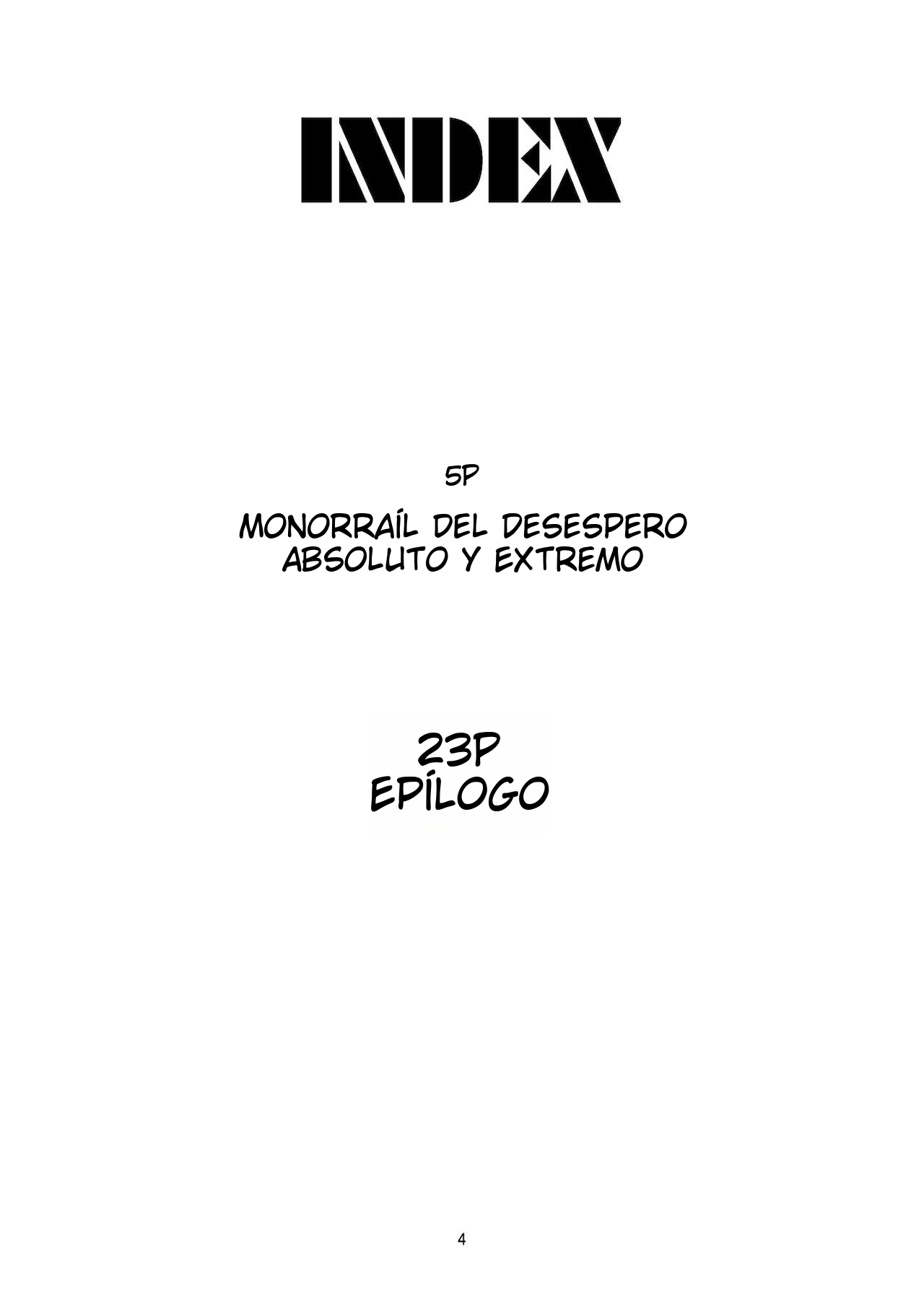 INDEX

5P

MONORRAÍL DEL DESESPERO ABSOLUTO Y EXTREMO

23P
EPÍLOGO

4